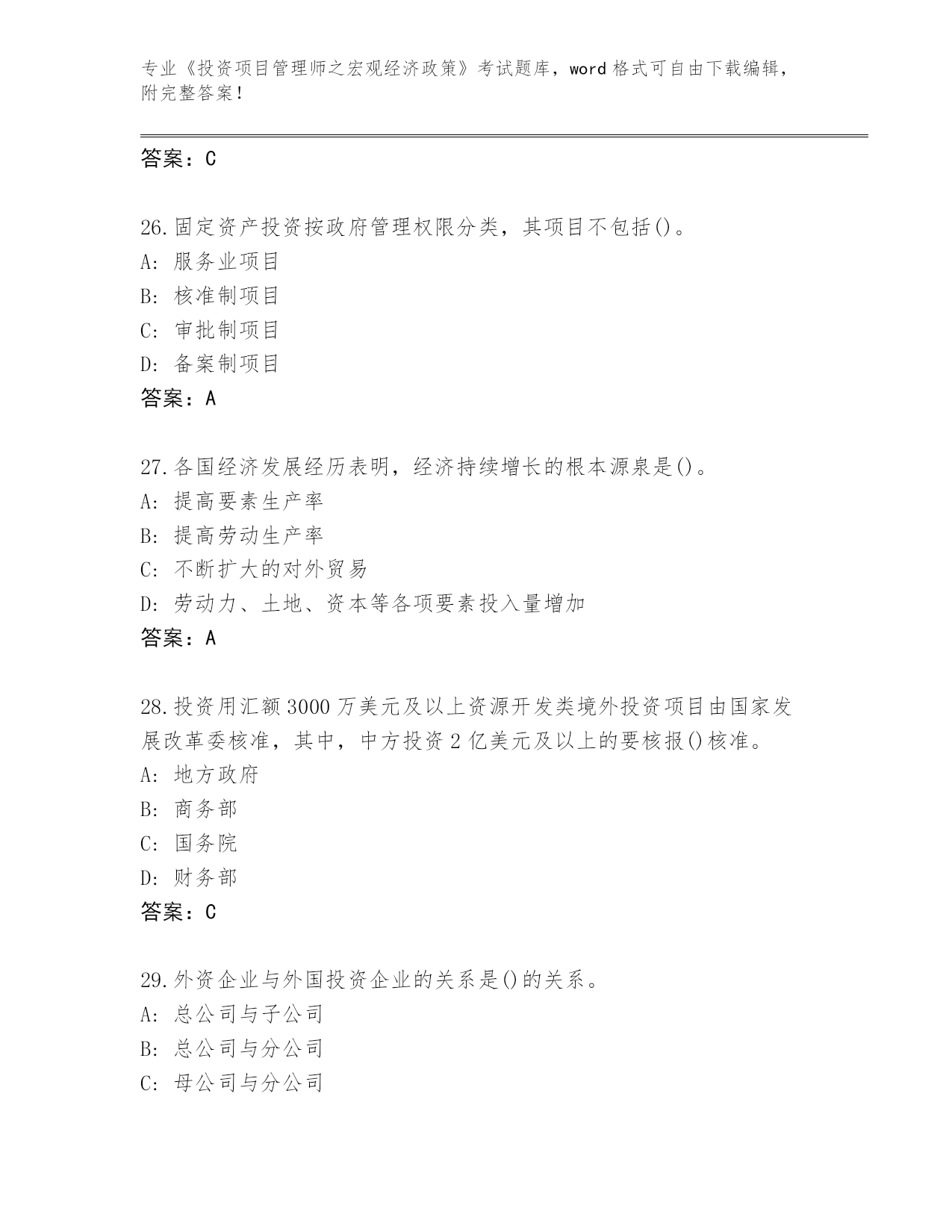 专业《投资项目管理师之宏观经济政策》考试题库，word 格式可自由下载编辑，附完整答案！

答案：C

26.固定资产投资按政府管理权限分类，其项目不包括()。
A: 服务业项目
B: 核准制项目
C: 审批制项目
D: 备案制项目
答案：A

27.各国经济发展经历表明，经济持续增长的根本源泉是()。
A: 提高要素生产率
B: 提高劳动生产率
C: 不断扩大的对外贸易
D: 劳动力、土地、资本等各项要素投入量增加
答案：A

28.投资用汇额 3000 万美元及以上资源开发类境外投资项目由国家发展改革委核准，其中，中方投资 2 亿美元及以上的要核报()核准。
A: 地方政府
B: 商务部
C: 国务院
D: 财务部
答案：C

29.外资企业与外国投资企业的关系是()的关系。
A: 总公司与子公司
B: 总公司与分公司
C: 母公司与分公司